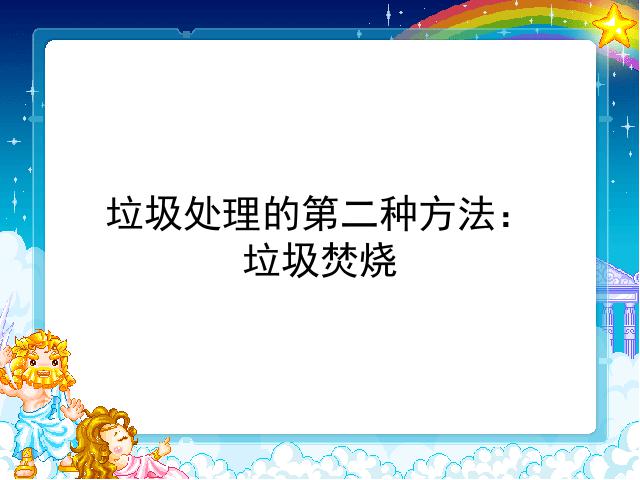 垃圾处理的第二种方法：
垃圾焚烧